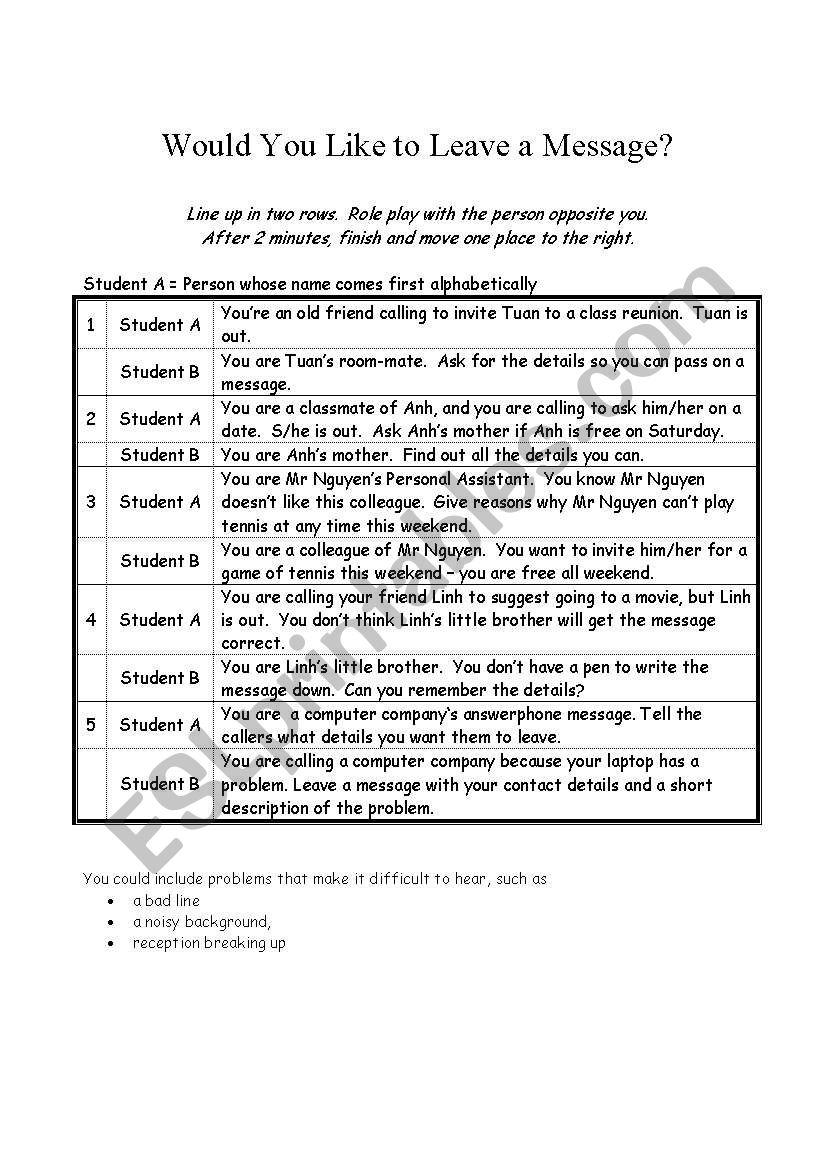 Would You Like to Leave a Message?

Line up in two rows. Role play with the person opposite you. After 2 minutes, finish and move one place to the right.

Student A = Person whose name comes first alphabetically

| | | |
|---|---|---|
| 1 | Student A | You're an old friend calling to invite Tuan to a class reunion. Tuan is out. |
| | Student B | You are Tuan's room-mate. Ask for the details so you can pass on a message. |
| 2 | Student A | You are a classmate of Anh, and you are calling to ask him/her on a date. S/he is out. Ask Anh's mother if Anh is free on Saturday. |
| | Student B | You are Anh's mother. Find out all the details you can. |
| 3 | Student A | You are Mr Nguyen's Personal Assistant. You know Mr Nguyen doesn't like this colleague. Give reasons why Mr Nguyen can't play tennis at any time this weekend. |
| | Student B | You are a colleague of Mr Nguyen. You want to invite him/her for a game of tennis this weekend – you are free all weekend. |
| 4 | Student A | You are calling your friend Linh to suggest going to a movie, but Linh is out. You don't think Linh's little brother will get the message correct. |
| | Student B | You are Linh's little brother. You don't have a pen to write the message down. Can you remember the details? |
| 5 | Student A | You are a computer company's answerphone message. Tell the callers what details you want them to leave. |
| | Student B | You are calling a computer company because your laptop has a problem. Leave a message with your contact details and a short description of the problem. |

You could include problems that make it difficult to hear, such as
• a bad line
• a noisy background,
• reception breaking up

ESLprintables.com